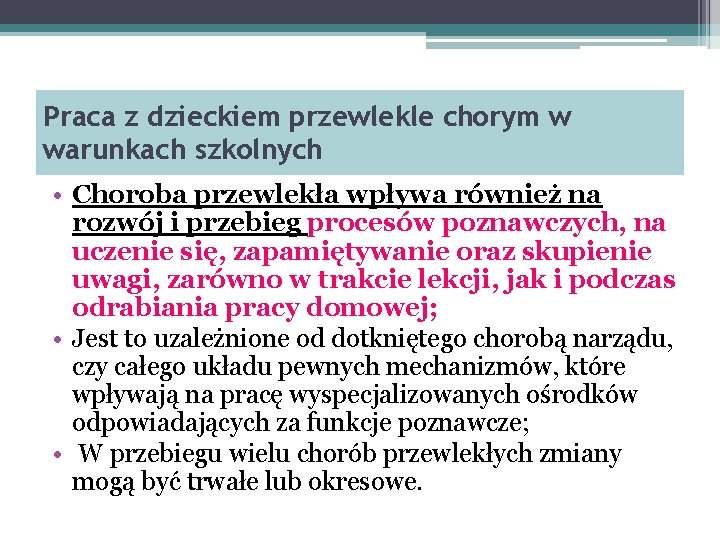 Praca z dzieckiem przewlekle chorym w warunkach szkolnych

• Choroba przewlekła wpływa również na rozwój i przebieg procesów poznawczych, na uczenie się, zapamiętywanie oraz skupienie uwagi, zarówno w trakcie lekcji, jak i podczas odrabiania pracy domowej;
• Jest to uzależnione od dotkniętego chorobą narządu, czy całego układu pewnych mechanizmów, które wpływają na pracę wyspecjalizowanych ośrodków odpowiadających za funkcje poznawcze;
• W przebiegu wielu chorób przewlekłych zmiany mogą być trwałe lub okresowe.